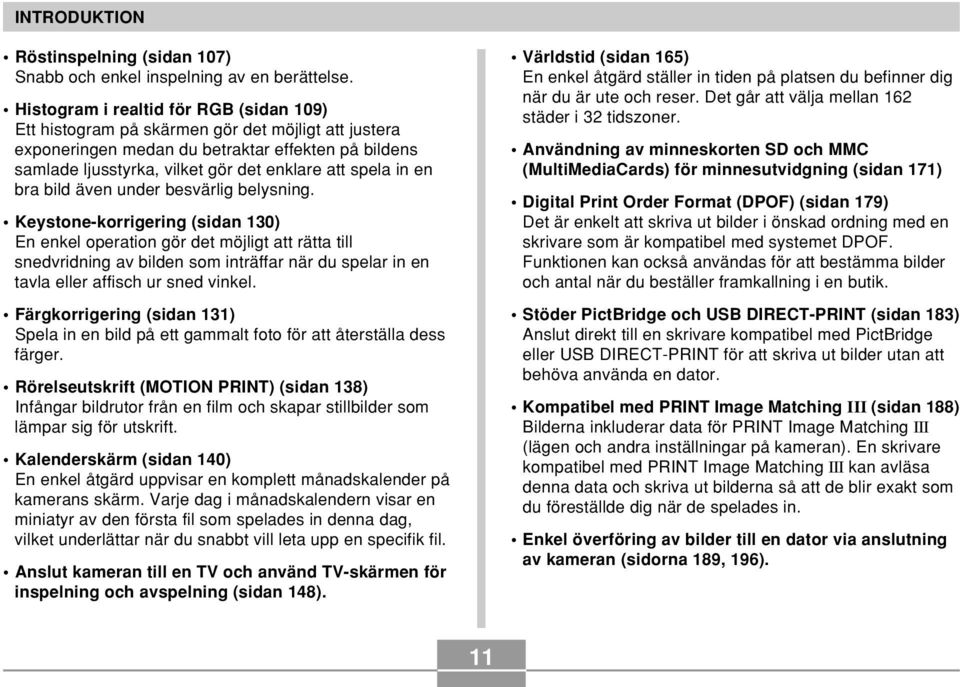 INTRODUKTION

• Röstinspelning (sidan 107)
Snabb och enkel inspelning av en berättelse.

• Histogram i realtid för RGB (sidan 109)
Ett histogram på skärmen gör det möjligt att justera exponeringen medan du betraktar effekten på bildens samlade ljusstyrka, vilket gör det enklare att spela in en bra bild även under besvärlig belysning.

• Keystone-korrigering (sidan 130)
En enkel operation gör det möjligt att rätta till snedvridning av bilden som inträffar när du spelar in en tavla eller affisch ur sned vinkel.

• Färgkorrigering (sidan 131)
Spela in en bild på ett gammalt foto för att återställa dess färger.

• Rörelseutskrift (MOTION PRINT) (sidan 138)
Infångar bildrutor från en film och skapar stillbilder som lämpar sig för utskrift.

• Kalenderskärm (sidan 140)
En enkel åtgärd uppvisar en komplett månadskalender på kamerans skärm. Varje dag i månadskalendern visar en miniatyr av den första fil som spelades in denna dag, vilket underlättar när du snabbt vill leta upp en specifik fil.

• Anslut kameran till en TV och använd TV-skärmen för inspelning och avspelning (sidan 148).

• Världstid (sidan 165)
En enkel åtgärd ställer in tiden på platsen du befinner dig när du är ute och reser. Det går att välja mellan 162 städer i 32 tidszoner.

• Användning av minneskorten SD och MMC (MultiMediaCards) för minnesutvidgning (sidan 171)

• Digital Print Order Format (DPOF) (sidan 179)
Det är enkelt att skriva ut bilder i önskad ordning med en skrivare som är kompatibel med systemet DPOF. Funktionen kan också användas för att bestämma bilder och antal när du beställer framkallning i en butik.

• Stöder PictBridge och USB DIRECT-PRINT (sidan 183)
Anslut direkt till en skrivare kompatibel med PictBridge eller USB DIRECT-PRINT för att skriva ut bilder utan att behöva använda en dator.

• Kompatibel med PRINT Image Matching III (sidan 188)
Bilderna inkluderar data för PRINT Image Matching III (lägen och andra inställningar på kameran). En skrivare kompatibel med PRINT Image Matching III kan avläsa denna data och skriva ut bilderna så att de blir exakt som du föreställde dig när de spelades in.

• Enkel överföring av bilder till en dator via anslutning av kameran (sidorna 189, 196).

11